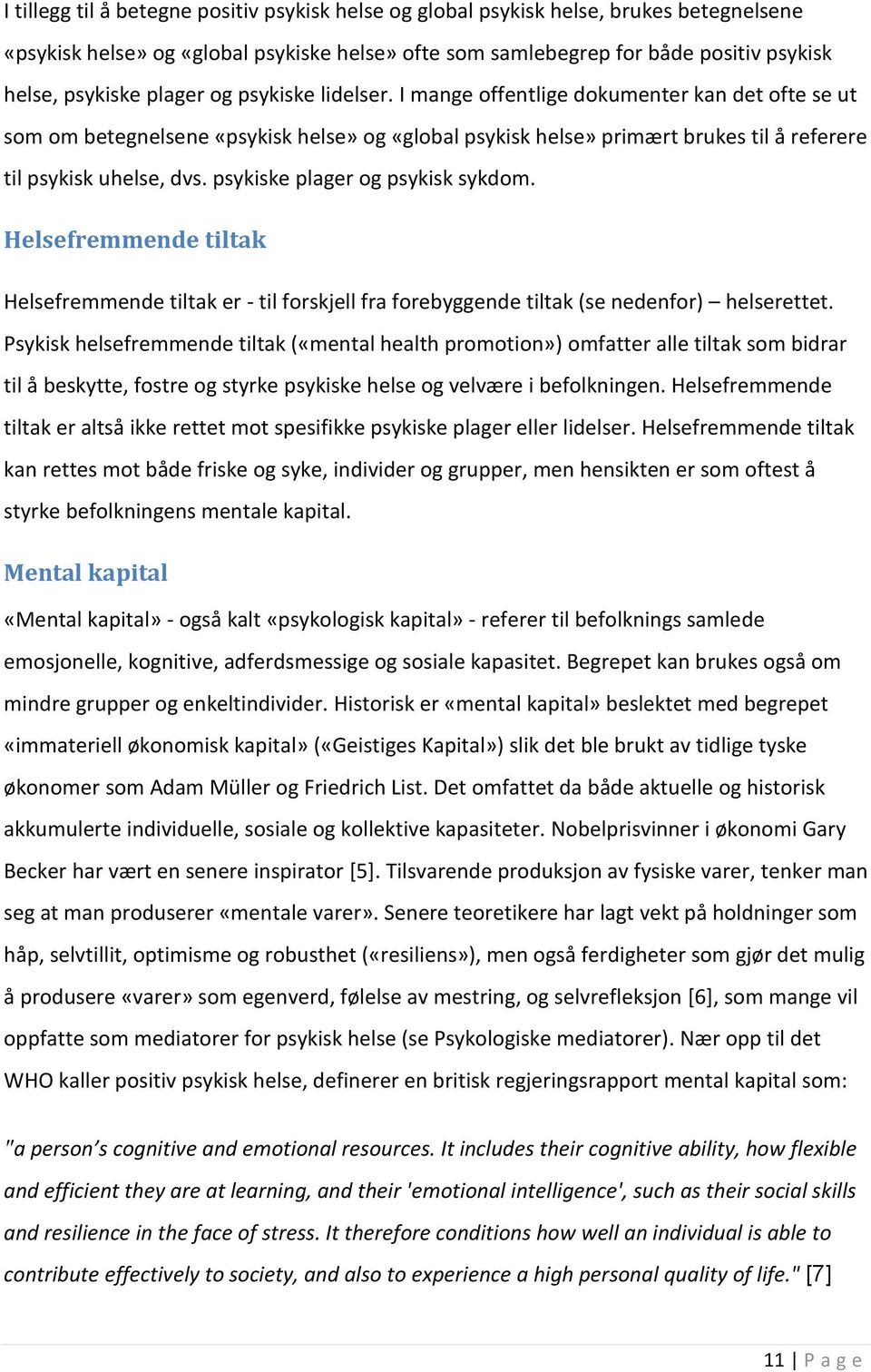 I tillegg til å betegne positiv psykisk helse og global psykisk helse, brukes betegnelsene «psykisk helse» og «global psykiske helse» ofte som samlebegrep for både positiv psykisk helse, psykiske plager og psykiske lidelser. I mange offentlige dokumenter kan det ofte se ut som om betegnelsene «psykisk helse» og «global psykisk helse» primært brukes til å referere til psykisk uhelse, dvs. psykiske plager og psykisk sykdom.

Helsefremmende tiltak

Helsefremmende tiltak er - til forskjell fra forebyggende tiltak (se nedenfor) – helserettet. Psykisk helsefremmende tiltak («mental health promotion») omfatter alle tiltak som bidrar til å beskytte, fostre og styrke psykiske helse og velvære i befolkningen. Helsefremmende tiltak er altså ikke rettet mot spesifikke psykiske plager eller lidelser. Helsefremmende tiltak kan rettes mot både friske og syke, individer og grupper, men hensikten er som oftest å styrke befolkningens mentale kapital.

Mental kapital

«Mental kapital» - også kalt «psykologisk kapital» - referer til befolknings samlede emosjonelle, kognitive, adferdsmessige og sosiale kapasitet. Begrepet kan brukes også om mindre grupper og enkeltindivider. Historisk er «mental kapital» beslektet med begrepet «immateriell økonomisk kapital» («Geistiges Kapital») slik det ble brukt av tidlige tyske økonomer som Adam Müller og Friedrich List. Det omfattet da både aktuelle og historisk akkumulerte individuelle, sosiale og kollektive kapasiteter. Nobelprisvinner i økonomi Gary Becker har vært en senere inspirator [5]. Tilsvarende produksjon av fysiske varer, tenker man seg at man produserer «mentale varer». Senere teoretikere har lagt vekt på holdninger som håp, selvtillit, optimisme og robusthet («resiliens»), men også ferdigheter som gjør det mulig å produsere «varer» som egenverd, følelse av mestring, og selvrefleksjon [6], som mange vil oppfatte som mediatorer for psykisk helse (se Psykologiske mediatorer). Nær opp til det WHO kaller positiv psykisk helse, definerer en britisk regjeringsrapport mental kapital som:

"a person’s cognitive and emotional resources. It includes their cognitive ability, how flexible and efficient they are at learning, and their 'emotional intelligence', such as their social skills and resilience in the face of stress. It therefore conditions how well an individual is able to contribute effectively to society, and also to experience a high personal quality of life." [7]

11 | P a g e